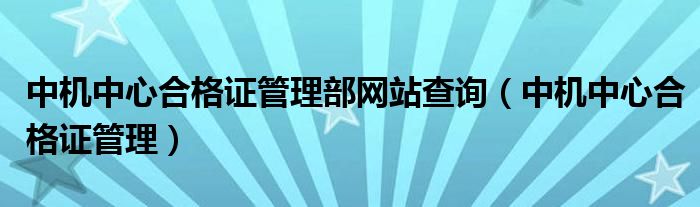 中机中心合格证管理部网站查询（中机中心合格证管理）